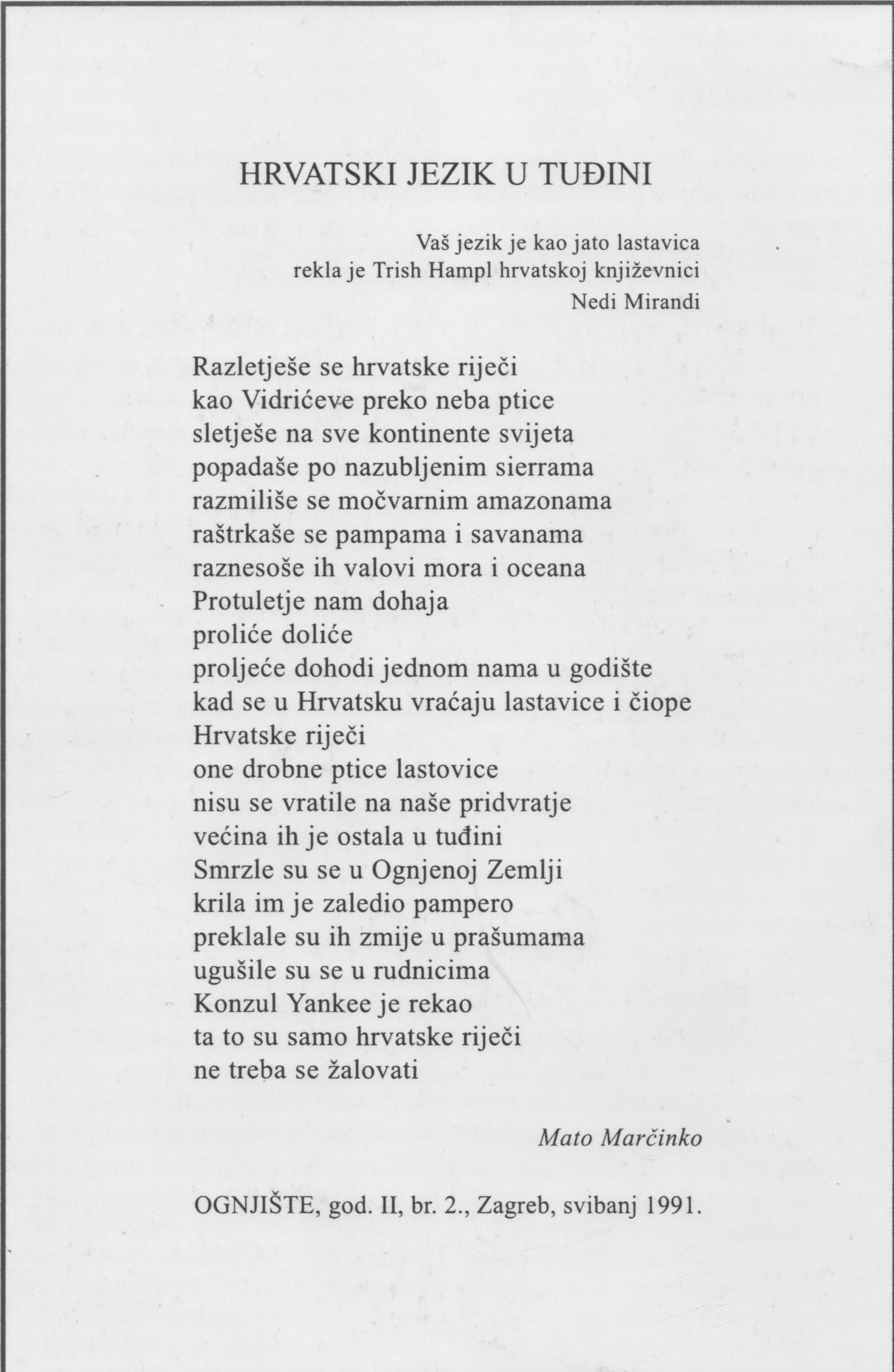 HRVATSKI JEZIK U TUĐINI

Vaš jezik je kao jato lastavica
rekla je Trish Hampl hrvatskoj književnici
Nedi Mirandi

Razletješe se hrvatske riječi
kao Vidrićeve preko neba ptice
sletješe na sve kontinente svijeta
popadaše po nazubljenim sierrama
razmiliše se močvarnim amazonama
raštrkaše se pampama i savanama
raznesoše ih valovi mora i oceana
Protuletje nam dohaja
proliće doliće
proljeće dohodi jednom nama u godište
kad se u Hrvatsku vraćaju lastavice i čiope
Hrvatske riječi
one drobne ptice lastovice
nisu se vratile na naše pridvratje
većina ih je ostala u tuđini
Smrzle su se u Ognjenoj Zemlji
krila im je zaledio pampero
preklale su ih zmije u prašumama
ugušile su se u rudnicima
Konzul Yankee je rekao
ta to su samo hrvatske riječi
ne treba se žalovati

Mato Marčinko

OGNJIŠTE, god. II, br. 2., Zagreb, svibanj 1991.